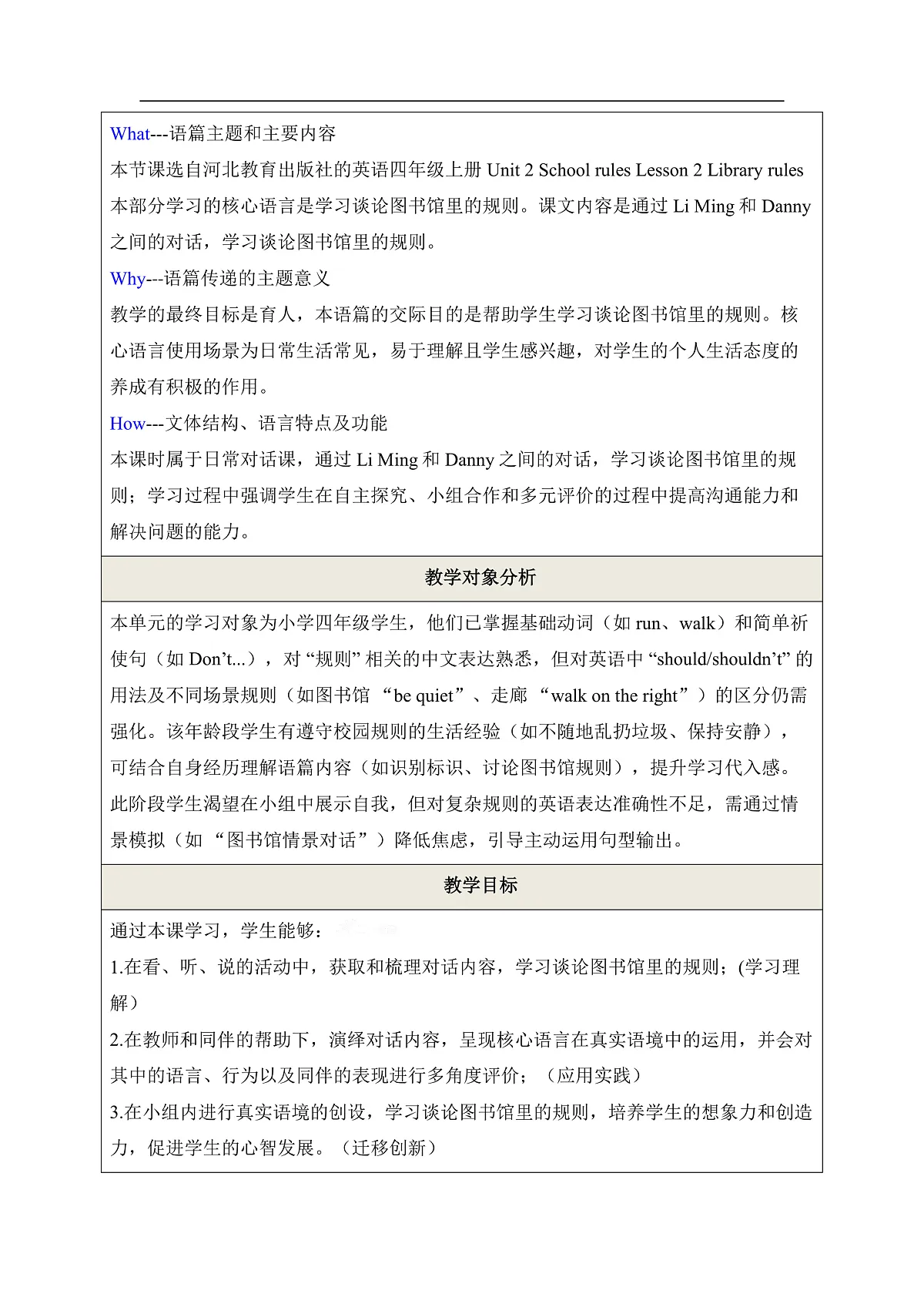 What---语篇主题和主要内容

本节课选自河北教育出版社的英语四年级上册 Unit 2 School rules Lesson 2 Library rules 本部分学习的核心语言是学习谈论图书馆里的规则。课文内容是通过 Li Ming 和 Danny 之间的对话，学习谈论图书馆里的规则。

Why---语篇传递的主题意义

教学的最终目标是育人，本语篇的交际目的是帮助学生学习谈论图书馆里的规则。核心语言使用场景为日常生活常见，易于理解且学生感兴趣，对学生的个人生活态度的养成有积极的作用。

How---文体结构、语言特点及功能

本课时属于日常对话课，通过 Li Ming 和 Danny 之间的对话，学习谈论图书馆里的规则；学习过程中强调学生在自主探究、小组合作和多元评价的过程中提高沟通能力和解决问题的能力。

教学对象分析

本单元的学习对象为小学四年级学生，他们已掌握基础动词（如 run、walk）和简单祈使句（如 Don’t...），对 “规则” 相关的中文表达熟悉，但对英语中 “should/shouldn’t” 的用法及不同场景规则（如图书馆 “be quiet”、走廊 “walk on the right”）的区分仍需强化。该年龄段学生有遵守校园规则的生活经验（如不随地乱扔垃圾、保持安静），可结合自身经历理解语篇内容（如识别标识、讨论图书馆规则），提升学习代入感。此阶段学生渴望在小组中展示自我，但对复杂规则的英语表达准确性不足，需通过情景模拟（如 “图书馆情景对话”）降低焦虑，引导主动运用句型输出。

教学目标

通过本课学习，学生能够：

1.在看、听、说的活动中，获取和梳理对话内容，学习谈论图书馆里的规则；(学习理解）

2.在教师和同伴的帮助下，演绎对话内容，呈现核心语言在真实语境中的运用，并会对其中的语言、行为以及同伴的表现进行多角度评价；（应用实践）

3.在小组内进行真实语境的创设，学习谈论图书馆里的规则，培养学生的想象力和创造力，促进学生的心智发展。（迁移创新）